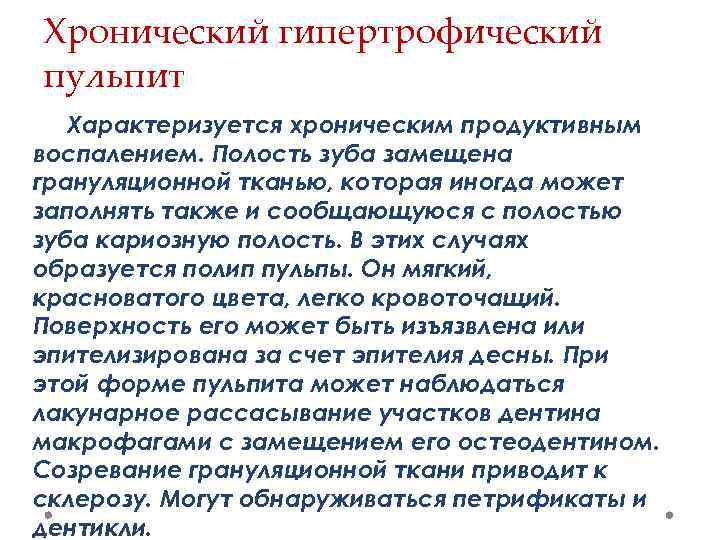 Хронический гипертрофический пульпит

Характеризуется хроническим продуктивным воспалением. Полость зуба замещена грануляционной тканью, которая иногда может заполнять также и сообщающуюся с полостью зуба кариозную полость. В этих случаях образуется полип пульпы. Он мягкий, красноватого цвета, легко кровоточащий. Поверхность его может быть изъязвлена или эпителизирована за счет эпителия десны. При этой форме пульпита может наблюдаться лакунарное рассасывание участков дентина макрофагами с замещением его остеодентином. Созревание грануляционной ткани приводит к склерозу. Могут обнаруживаться петрификаты и дентикли.